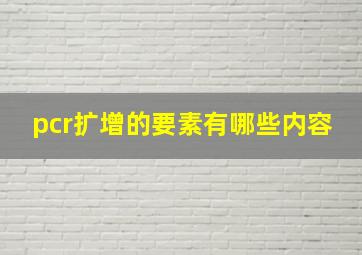 pcr扩增的要素有哪些内容